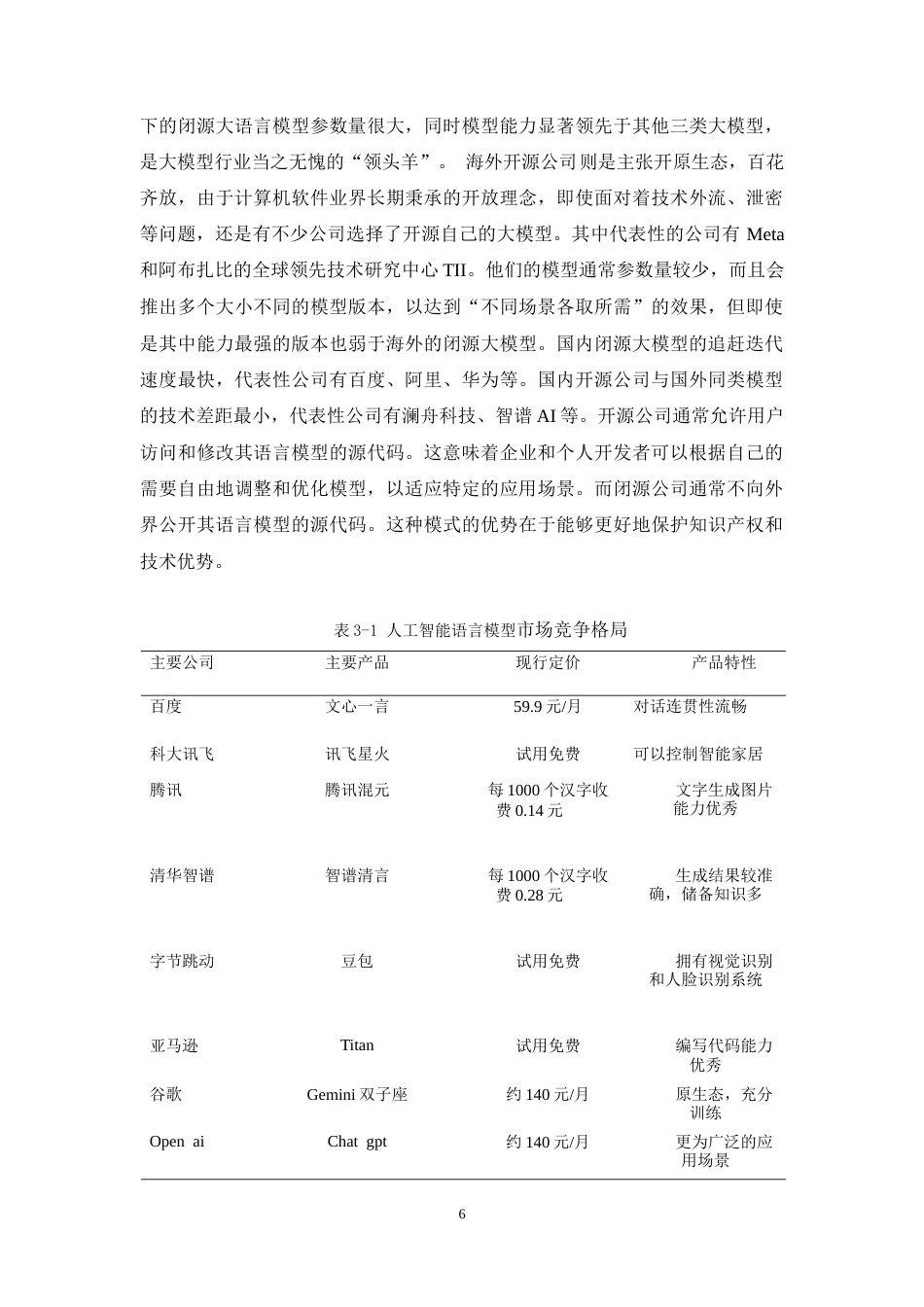 下的闭源大语言模型参数量很大，同时模型能力显著领先于其他三类大模型，是大模型行业当之无愧的“领头羊”。 海外开源公司则是主张开原生态，百花齐放，由于计算机软件业界长期秉承的开放理念，即使面对着技术外流、泄密等问题，还是有不少公司选择了开源自己的大模型。其中代表性的公司有 Meta 和阿布扎比的全球领先技术研究中心 TII。他们的模型通常参数量较少，而且会推出多个大小不同的模型版本，以达到“不同场景各取所需”的效果，但即使是其中能力最强的版本也弱于海外的闭源大模型。国内闭源大模型的追赶迭代速度最快，代表性公司有百度、阿里、华为等。国内开源公司与国外同类模型的技术差距最小，代表性公司有澜舟科技、智谱 AI 等。开源公司通常允许用户访问和修改其语言模型的源代码。这意味着企业和个人开发者可以根据自己的需要自由地调整和优化模型，以适应特定的应用场景。而闭源公司通常不向外界公开其语言模型的源代码。这种模式的优势在于能够更好地保护知识产权和技术优势。

表 3-1 人工智能语言模型市场竞争格局

| 主要公司 | 主要产品 | 现行定价 | 产品特性 |
|---|---|---|---|
| 百度 | 文心一言 | 59.9 元/月 | 对话连贯性流畅 |
| 科大讯飞 | 讯飞星火 | 试用免费 | 可以控制智能家居 |
| 腾讯 | 腾讯混元 | 每 1000 个汉字收费 0.14 元 | 文字生成图片能力优秀 |
| 清华智谱 | 智谱清言 | 每 1000 个汉字收费 0.28 元 | 生成结果较准确，储备知识多 |
| 字节跳动 | 豆包 | 试用免费 | 拥有视觉识别和人脸识别系统 |
| 亚马逊 | Titan | 试用免费 | 编写代码能力优秀 |
| 谷歌 | Gemini 双子座 | 约 140 元/月 | 原生态，充分训练 |
| Open ai | Chat gpt | 约 140 元/月 | 更为广泛的应用场景 |

6